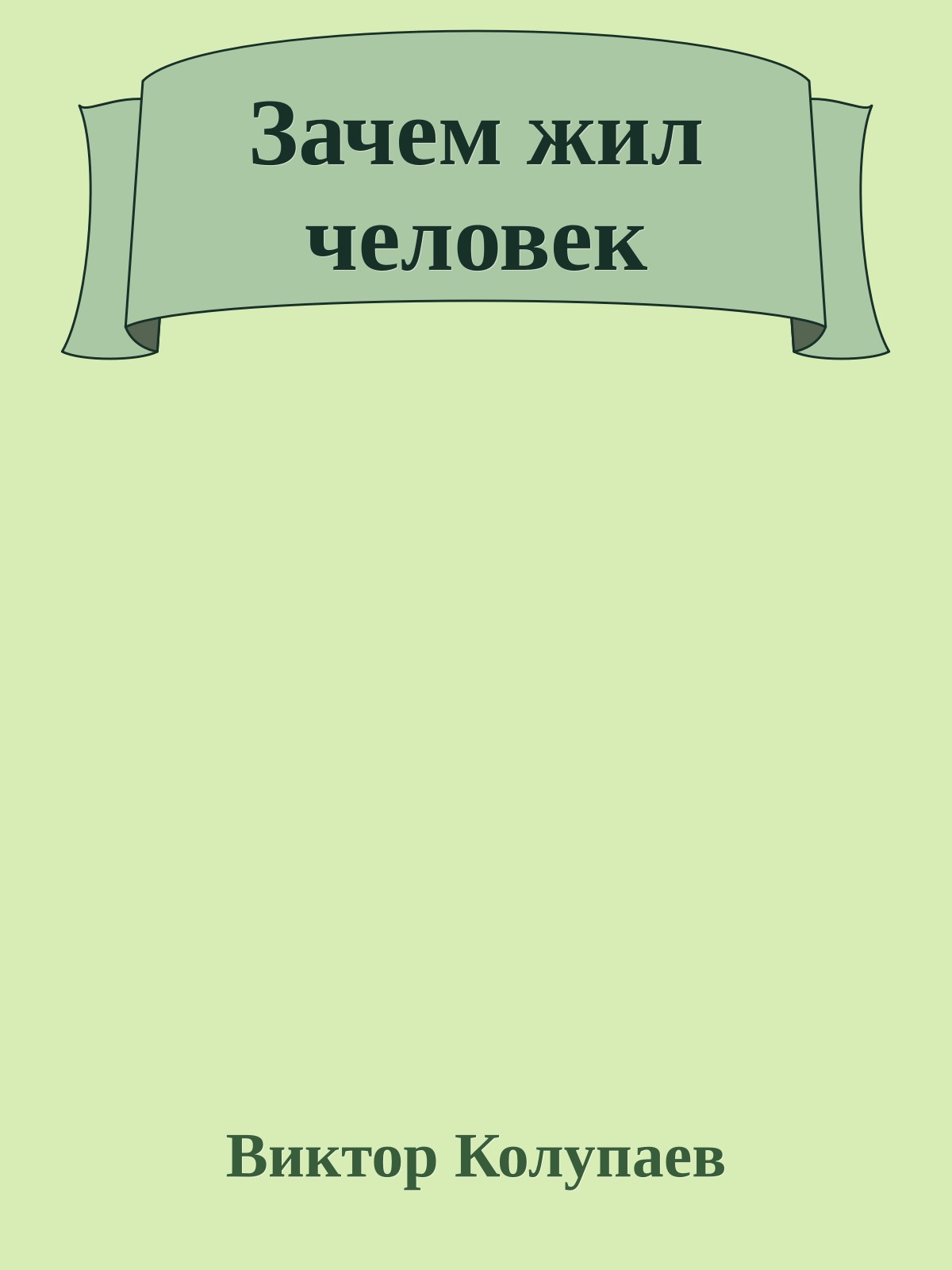 Зачем жил человек

Виктор Колупаев